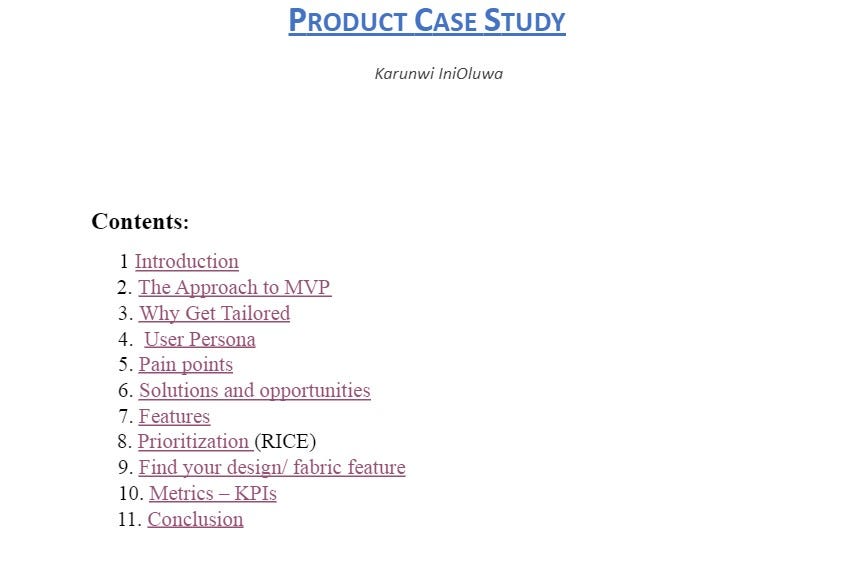 PRODUCT CASE STUDY

Karunwi IniOluwa

Contents:

1 Introduction
2. The Approach to MVP
3. Why Get Tailored
4. User Persona
5. Pain points
6. Solutions and opportunities
7. Features
8. Prioritization (RICE)
9. Find your design/ fabric feature
10. Metrics – KPIs
11. Conclusion